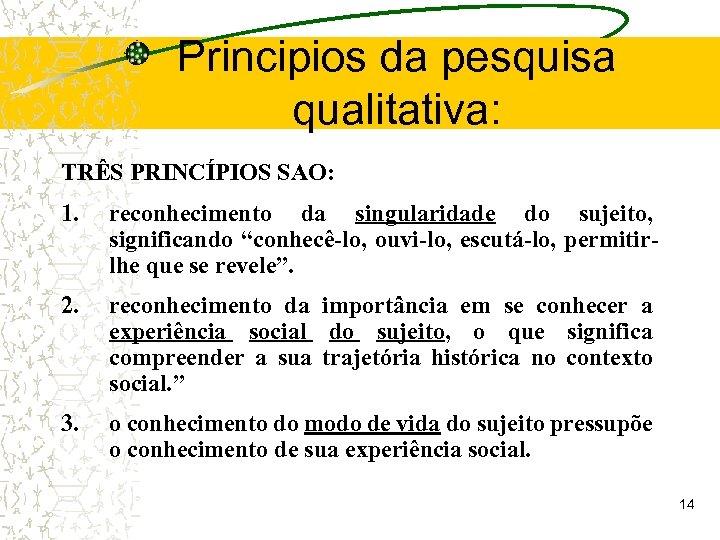 Principios da pesquisa qualitativa:

TRÊS PRINCÍPIOS SAO:

1. reconhecimento da singularidade do sujeito, significando "conhecê-lo, ouvi-lo, escutá-lo, permitir-lhe que se revele".

2. reconhecimento da importância em se conhecer a experiência social do sujeito, o que significa compreender a sua trajetória histórica no contexto social."

3. o conhecimento do modo de vida do sujeito pressupõe o conhecimento de sua experiência social.

14